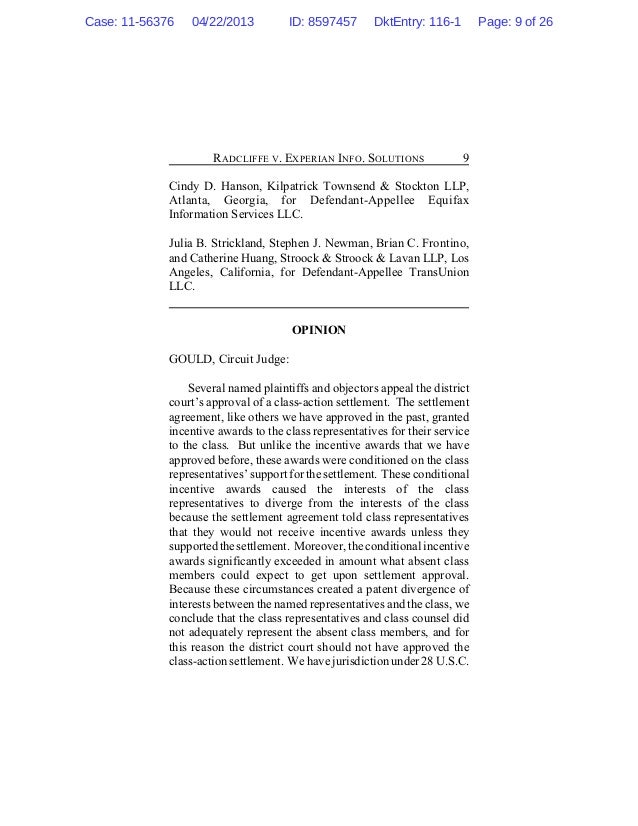 Case: 11-56376 04/22/2013 ID: 8597457 DktEntry: 116-1 Page: 9 of 26

RADCLIFFE V. EXPERIAN INFO. SOLUTIONS 9

Cindy D. Hanson, Kilpatrick Townsend & Stockton LLP, Atlanta, Georgia, for Defendant-Appellee Equifax Information Services LLC.

Julia B. Strickland, Stephen J. Newman, Brian C. Frontino, and Catherine Huang, Stroock & Stroock & Lavan LLP, Los Angeles, California, for Defendant-Appellee TransUnion LLC.

OPINION

GOULD, Circuit Judge:

Several named plaintiffs and objectors appeal the district court's approval of a class-action settlement. The settlement agreement, like others we have approved in the past, granted incentive awards to the class representatives for their service to the class. But unlike the incentive awards that we have approved before, these awards were conditioned on the class representatives' support for the settlement. These conditional incentive awards caused the interests of the class representatives to diverge from the interests of the class because the settlement agreement told class representatives that they would not receive incentive awards unless they supported the settlement. Moreover, the conditional incentive awards significantly exceeded in amount what absent class members could expect to get upon settlement approval. Because these circumstances created a patent divergence of interests between the named representatives and the class, we conclude that the class representatives and class counsel did not adequately represent the absent class members, and for this reason the district court should not have approved the class-action settlement. We have jurisdiction under 28 U.S.C.